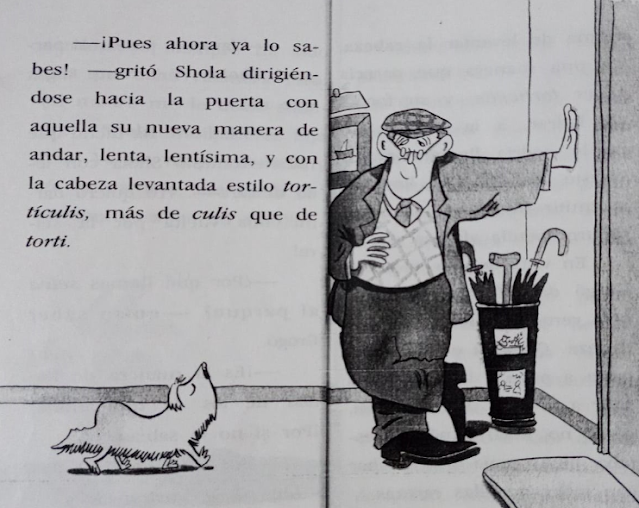 —¡Pues ahora ya lo sabes! —gritó Shola dirigiéndose hacia la puerta con aquella su nueva manera de andar, lenta, lentísima, y con la cabeza levantada estilo tortículis, más de culis que de torti.